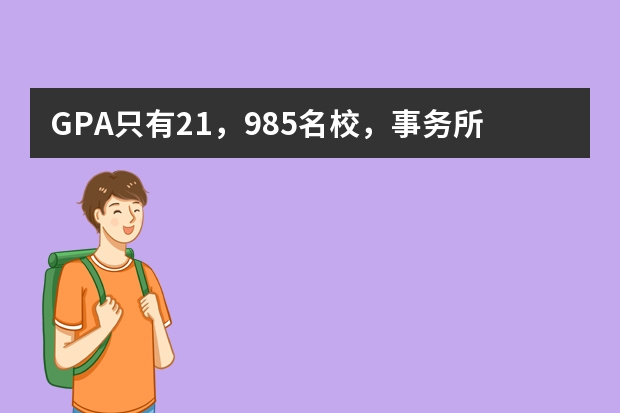 GPA只有21，985名校，事务所